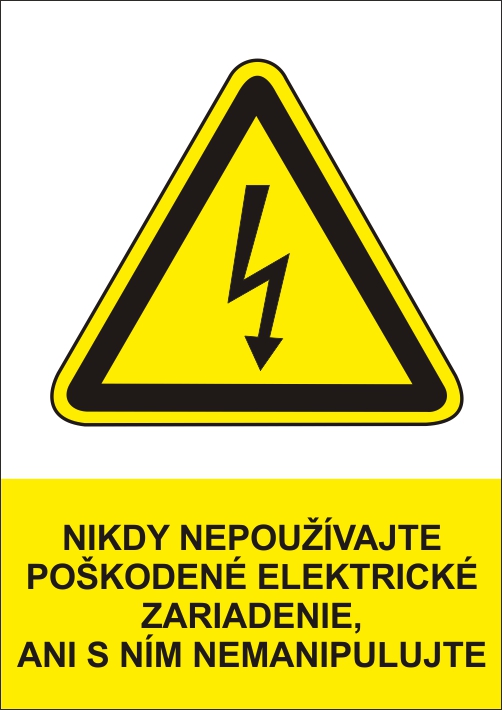 NIKDY NEPOUŽÍVAJTE POŠKODENÉ ELEKTRICKÉ ZARIADENIE, ANI S NÍM NEMANIPULUJTE